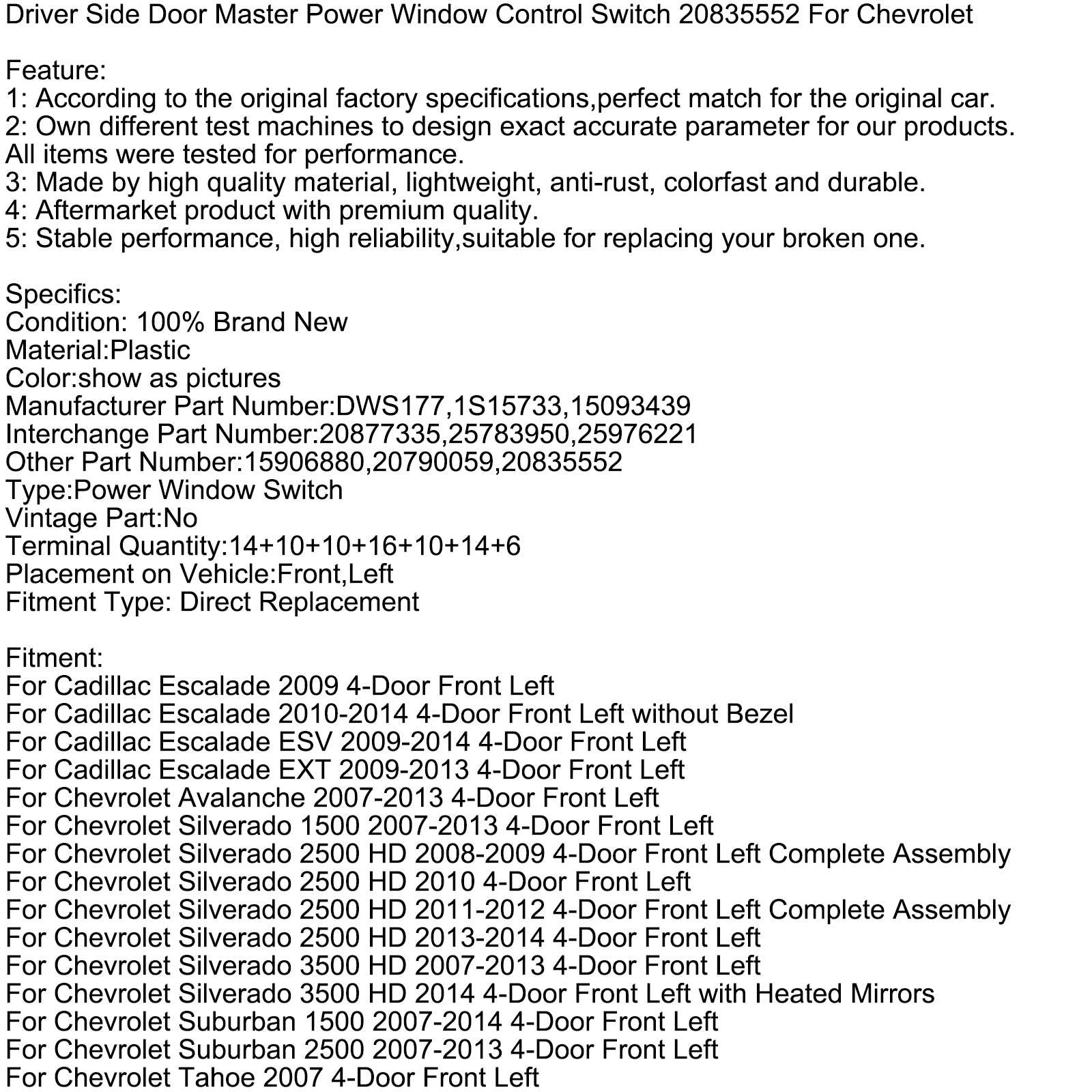 Driver Side Door Master Power Window Control Switch 20835552 For Chevrolet

Feature:
1: According to the original factory specifications,perfect match for the original car.
2: Own different test machines to design exact accurate parameter for our products. All items were tested for performance.
3: Made by high quality material, lightweight, anti-rust, colorfast and durable.
4: Aftermarket product with premium quality.
5: Stable performance, high reliability,suitable for replacing your broken one.

Specifics:
Condition: 100% Brand New
Material:Plastic
Color:show as pictures
Manufacturer Part Number:DWS177,1S15733,15093439
Interchange Part Number:20877335,25783950,25976221
Other Part Number:15906880,20790059,20835552
Type:Power Window Switch
Vintage Part:No
Terminal Quantity:14+10+10+16+10+14+6
Placement on Vehicle:Front,Left
Fitment Type: Direct Replacement

Fitment:
For Cadillac Escalade 2009 4-Door Front Left
For Cadillac Escalade 2010-2014 4-Door Front Left without Bezel
For Cadillac Escalade ESV 2009-2014 4-Door Front Left
For Cadillac Escalade EXT 2009-2013 4-Door Front Left
For Chevrolet Avalanche 2007-2013 4-Door Front Left
For Chevrolet Silverado 1500 2007-2013 4-Door Front Left
For Chevrolet Silverado 2500 HD 2008-2009 4-Door Front Left Complete Assembly
For Chevrolet Silverado 2500 HD 2010 4-Door Front Left
For Chevrolet Silverado 2500 HD 2011-2012 4-Door Front Left Complete Assembly
For Chevrolet Silverado 2500 HD 2013-2014 4-Door Front Left
For Chevrolet Silverado 3500 HD 2007-2013 4-Door Front Left
For Chevrolet Silverado 3500 HD 2014 4-Door Front Left with Heated Mirrors
For Chevrolet Suburban 1500 2007-2014 4-Door Front Left
For Chevrolet Suburban 2500 2007-2013 4-Door Front Left
For Chevrolet Tahoe 2007 4-Door Front Left